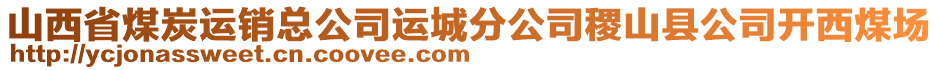 山西省煤炭运销总公司运城分公司稷山县公司开西煤场
http://ycjonassweet.cn.coovee.com